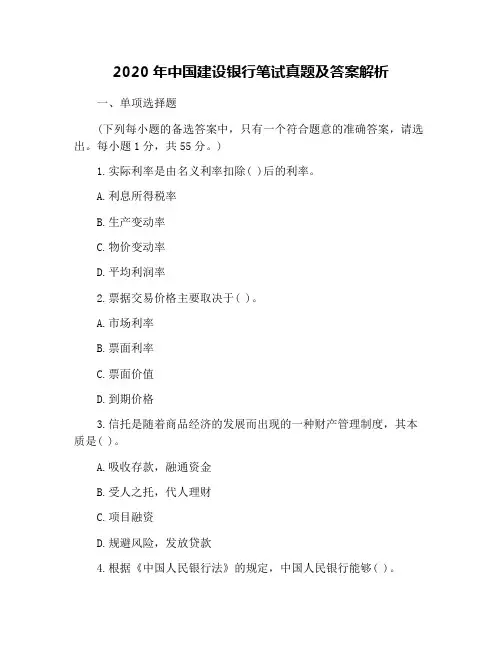 2020 年中国建设银行笔试真题及答案解析

一、单项选择题

（下列每小题的备选答案中，只有一个符合题意的准确答案，请选出。每小题 1 分，共 55 分。）

1. 实际利率是由名义利率扣除（ ）后的利率。

A. 利息所得税率

B. 生产变动率

C. 物价变动率

D. 平均利润率

2. 票据交易价格主要取决于（ ）。

A. 市场利率

B. 票面利率

C. 票面价值

D. 到期价格

3. 信托是随着商品经济的发展而出现的一种财产管理制度，其本质是（ ）。

A. 吸收存款，融通资金

B. 受人之托，代人理财

C. 项目融资

D. 规避风险，发放贷款

4. 根据《中国人民银行法》的规定，中国人民银行能够（ ）。